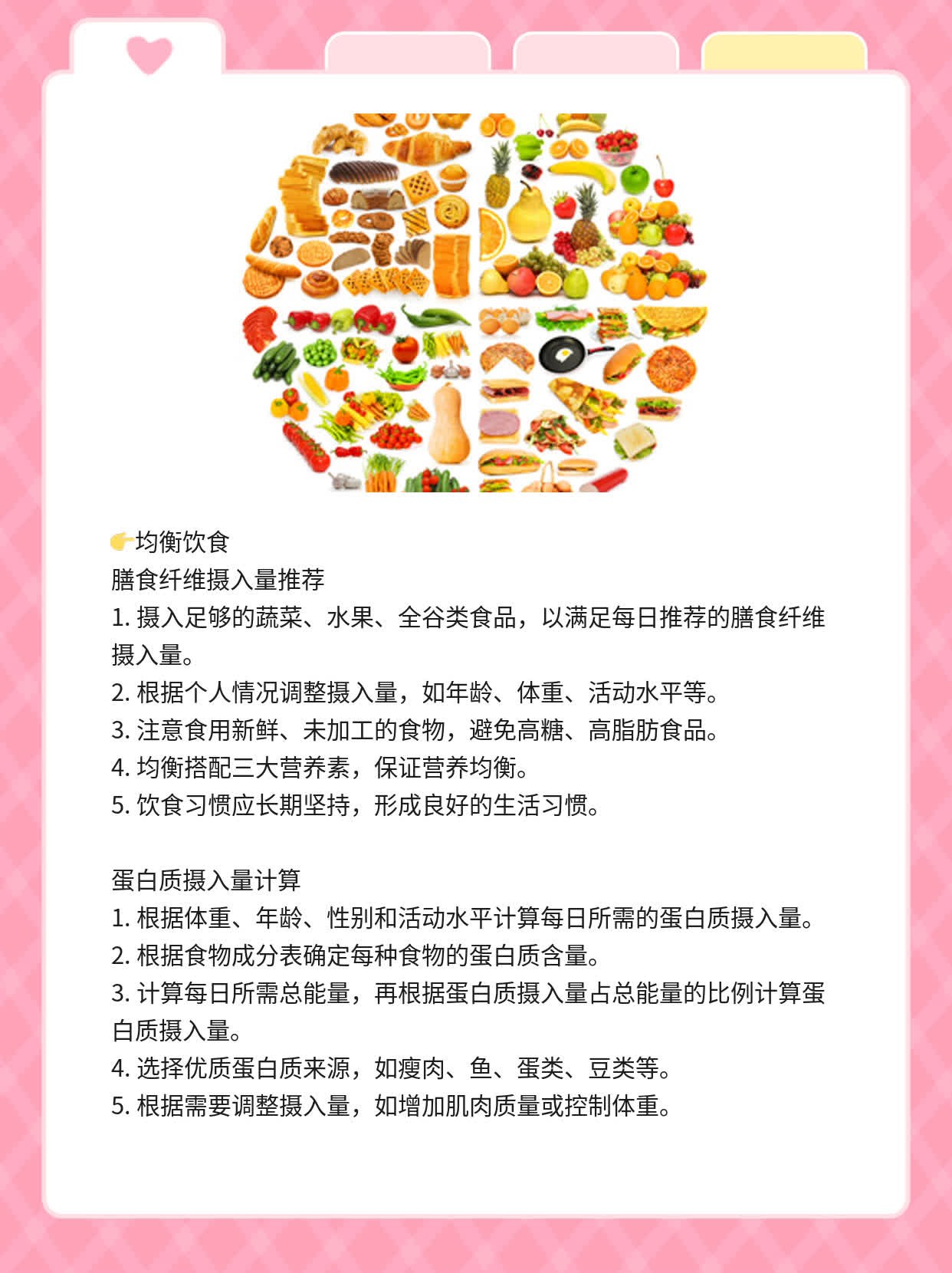 👉均衡饮食
膳食纤维摄入量推荐
1. 摄入足够的蔬菜、水果、全谷类食品，以满足每日推荐的膳食纤维摄入量。
2. 根据个人情况调整摄入量，如年龄、体重、活动水平等。
3. 注意食用新鲜、未加工的食物，避免高糖、高脂肪食品。
4. 均衡搭配三大营养素，保证营养均衡。
5. 饮食习惯应长期坚持，形成良好的生活习惯。

蛋白质摄入量计算
1. 根据体重、年龄、性别和活动水平计算每日所需的蛋白质摄入量。
2. 根据食物成分表确定每种食物的蛋白质含量。
3. 计算每日所需总能量，再根据蛋白质摄入量占总能量的比例计算蛋白质摄入量。
4. 选择优质蛋白质来源，如瘦肉、鱼、蛋类、豆类等。
5. 根据需要调整摄入量，如增加肌肉质量或控制体重。